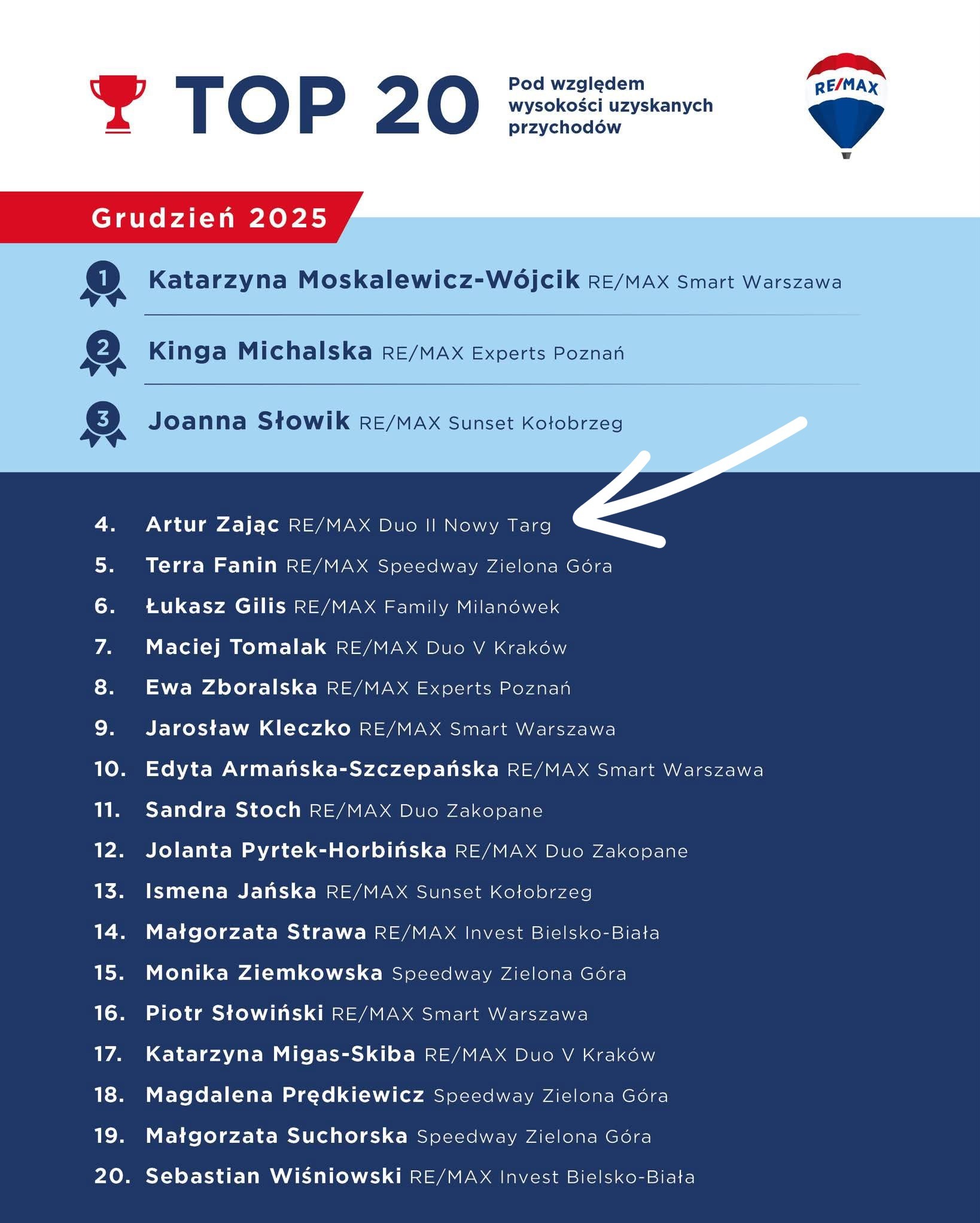 TOP 20

Pod względem wysokości uzyskanych przychodów

RE/MAX

Grudzień 2025

1 Katarzyna Moskalewicz-Wójcik RE/MAX Smart Warszawa

2 Kinga Michalska RE/MAX Experts Poznań

3 Joanna Słowik RE/MAX Sunset Kołobrzeg

4. Artur Zając RE/MAX Duo II Nowy Targ
5. Terra Fanin RE/MAX Speedway Zielona Góra
6. Łukasz Gilis RE/MAX Family Milanówek
7. Maciej Tomalak RE/MAX Duo V Kraków
8. Ewa Zboralska RE/MAX Experts Poznań
9. Jarosław Kleczko RE/MAX Smart Warszawa
10. Edyta Armańska-Szczepańska RE/MAX Smart Warszawa
11. Sandra Stoch RE/MAX Duo Zakopane
12. Jolanta Pyrtek-Horbińska RE/MAX Duo Zakopane
13. Ismena Jańska RE/MAX Sunset Kołobrzeg
14. Małgorzata Strawa RE/MAX Invest Bielsko-Biała
15. Monika Ziemkowska Speedway Zielona Góra
16. Piotr Słowiński RE/MAX Smart Warszawa
17. Katarzyna Migas-Skiba RE/MAX Duo V Kraków
18. Magdalena Prędkiewicz Speedway Zielona Góra
19. Małgorzata Suchorska Speedway Zielona Góra
20. Sebastian Wiśniowski RE/MAX Invest Bielsko-Biała